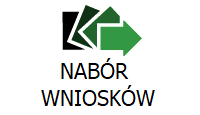 NABÓR
WNIOSKÓW